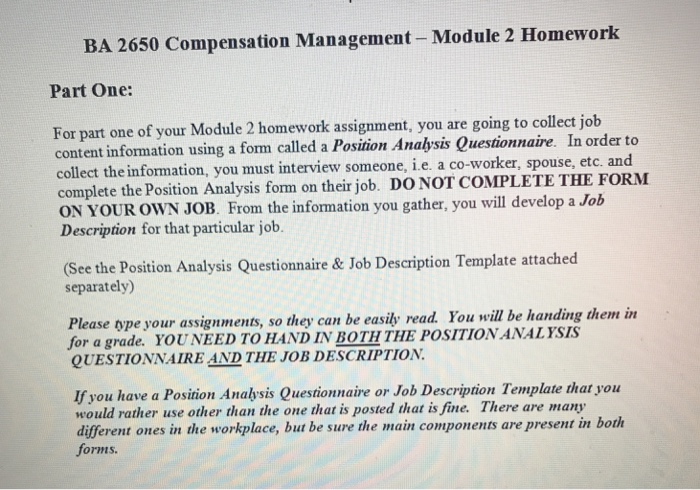 BA 2650 Compensation Management – Module 2 Homework

Part One:

For part one of your Module 2 homework assignment, you are going to collect job content information using a form called a Position Analysis Questionnaire. In order to collect the information, you must interview someone, i.e. a co-worker, spouse, etc. and complete the Position Analysis form on their job. DO NOT COMPLETE THE FORM ON YOUR OWN JOB. From the information you gather, you will develop a Job Description for that particular job.

(See the Position Analysis Questionnaire & Job Description Template attached separately)

Please type your assignments, so they can be easily read. You will be handing them in for a grade. YOU NEED TO HAND IN BOTH THE POSITION ANALYSIS QUESTIONNAIRE AND THE JOB DESCRIPTION.

If you have a Position Analysis Questionnaire or Job Description Template that you would rather use other than the one that is posted that is fine. There are many different ones in the workplace, but be sure the main components are present in both forms.